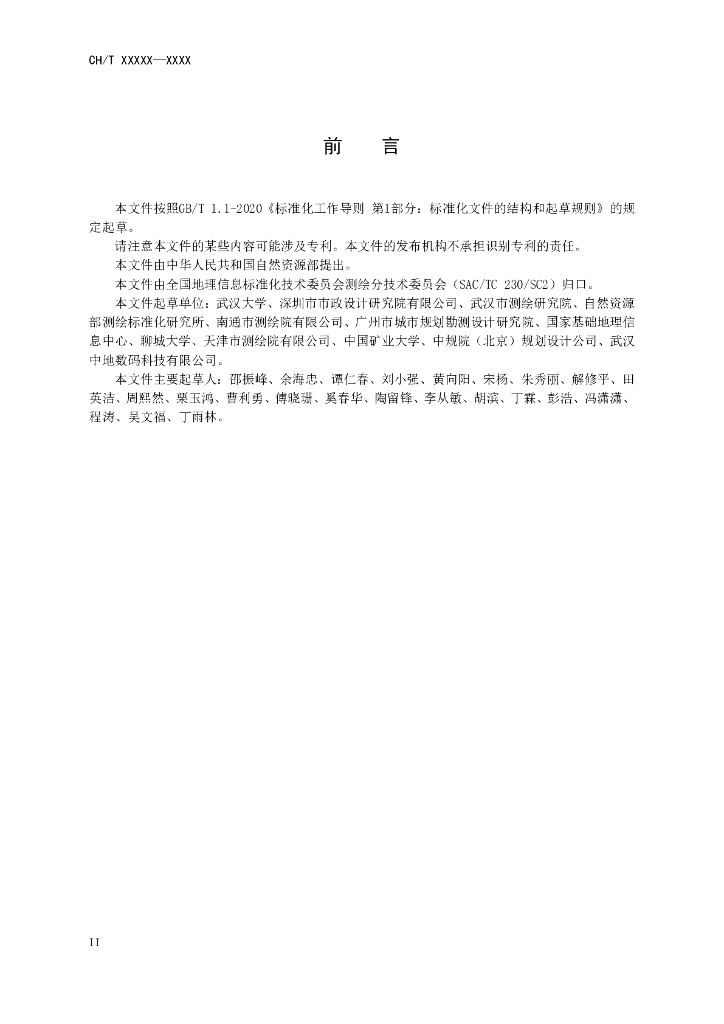 CH/T XXXXX—XXXX

前　言

本文件按照GB/T 1.1-2020《标准化工作导则 第1部分：标准化文件的结构和起草规则》的规定起草。

请注意本文件的某些内容可能涉及专利。本文件的发布机构不承担识别专利的责任。

本文件由中华人民共和国自然资源部提出。

本文件由全国地理信息标准化技术委员会测绘分技术委员会（SAC/TC 230/SC2）归口。

本文件起草单位：武汉大学、深圳市市政设计研究院有限公司、武汉市测绘研究院、自然资源部测绘标准化研究所、南通市测绘院有限公司、广州市城市规划勘测设计研究院、国家基础地理信息中心、聊城大学、天津市测绘院有限公司、中国矿业大学、中规院（北京）规划设计公司、武汉中地数码科技有限公司。

本文件主要起草人：邵振峰、余海忠、谭仁春、刘小强、黄向阳、宋杨、朱秀丽、解修平、田英洁、周熙然、栗玉鸿、曹利勇、傅晓珊、奚春华、陶留锋、李从敏、胡滨、丁霖、彭浩、冯潇潇、程涛、吴文福、丁雨林。

II